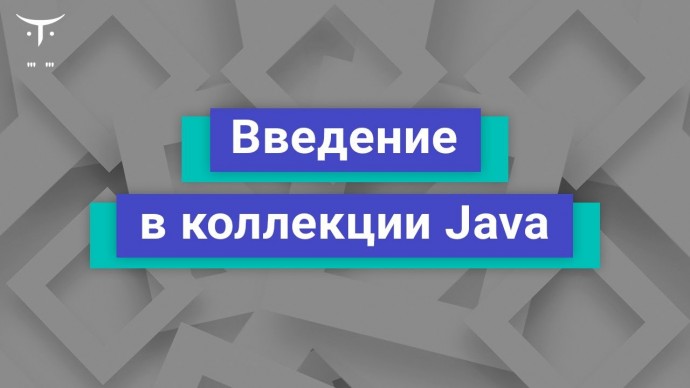 Введение
в коллекции Java